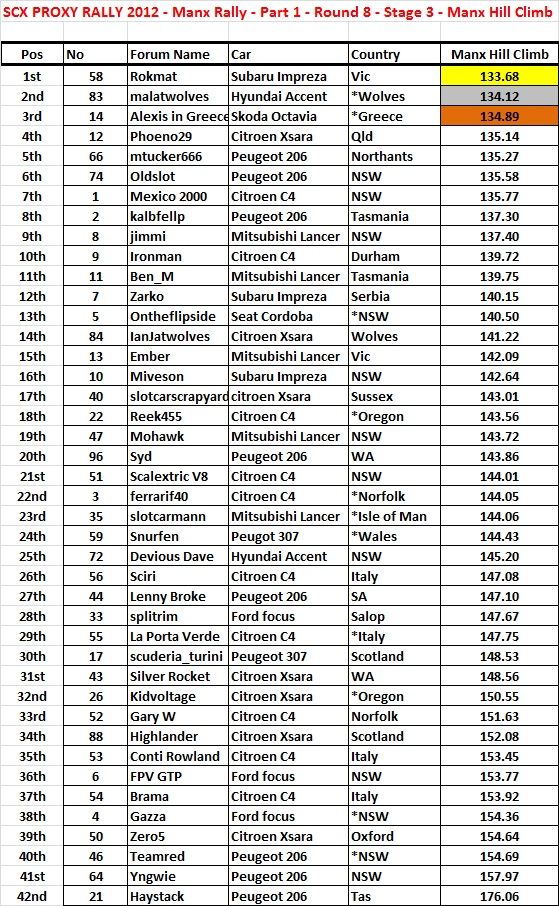 SCX PROXY RALLY 2012 - Manx Rally - Part 1 - Round 8 - Stage 3 - Manx Hill Climb

| Pos | No | Forum Name | Car | Country | Manx Hill Climb |
|---|---|---|---|---|---|
| 1st | 58 | Rokmat | Subaru Impreza | Vic | 133.68 |
| 2nd | 83 | malatwolves | Hyundai Accent | *Wolves | 134.12 |
| 3rd | 14 | Alexis in Greece | Skoda Octavia | *Greece | 134.89 |
| 4th | 12 | Phoeno29 | Citroen Xsara | Qld | 135.14 |
| 5th | 66 | mtucker666 | Peugeot 206 | Northants | 135.27 |
| 6th | 74 | Oldslot | Peugeot 206 | NSW | 135.58 |
| 7th | 1 | Mexico 2000 | Citroen C4 | NSW | 135.77 |
| 8th | 2 | kalbfellp | Peugeot 206 | Tasmania | 137.30 |
| 9th | 8 | jimmi | Mitsubishi Lancer | NSW | 137.40 |
| 10th | 9 | Ironman | Citroen C4 | Durham | 139.72 |
| 11th | 11 | Ben_M | Mitsubishi Lancer | Tasmania | 139.75 |
| 12th | 7 | Zarko | Subaru Impreza | Serbia | 140.15 |
| 13th | 5 | Ontheflipside | Seat Cordoba | *NSW | 140.50 |
| 14th | 84 | IanJatwolves | Citroen Xsara | Wolves | 141.22 |
| 15th | 13 | Ember | Mitsubishi Lancer | Vic | 142.09 |
| 16th | 10 | Miveson | Subaru Impreza | NSW | 142.64 |
| 17th | 40 | slotcarscrapyard | citroen Xsara | Sussex | 143.01 |
| 18th | 22 | Reek455 | Citroen C4 | *Oregon | 143.56 |
| 19th | 47 | Mohawk | Mitsubishi Lancer | NSW | 143.72 |
| 20th | 96 | Syd | Peugeot 206 | WA | 143.86 |
| 21st | 51 | Scalextric V8 | Citroen C4 | NSW | 144.01 |
| 22nd | 3 | ferrarif40 | Citroen C4 | *Norfolk | 144.05 |
| 23rd | 35 | slotcarmann | Mitsubishi Lancer | *Isle of Man | 144.06 |
| 24th | 59 | Snurfen | Peugot 307 | *Wales | 144.43 |
| 25th | 72 | Devious Dave | Hyundai Accent | NSW | 145.20 |
| 26th | 56 | Sciri | Citroen C4 | Italy | 147.08 |
| 27th | 44 | Lenny Broke | Peugeot 206 | SA | 147.10 |
| 28th | 33 | splitrim | Ford focus | Salop | 147.67 |
| 29th | 55 | La Porta Verde | Citroen C4 | *Italy | 147.75 |
| 30th | 17 | scuderia_turini | Peugeot 307 | Scotland | 148.53 |
| 31st | 43 | Silver Rocket | Citroen Xsara | WA | 148.56 |
| 32nd | 26 | Kidvoltage | Citroen Xsara | *Oregon | 150.55 |
| 33rd | 52 | Gary W | Citroen C4 | Norfolk | 151.63 |
| 34th | 88 | Highlander | Citroen Xsara | Scotland | 152.08 |
| 35th | 53 | Conti Rowland | Citroen C4 | Italy | 153.45 |
| 36th | 6 | FPV GTP | Ford focus | NSW | 153.77 |
| 37th | 54 | Brama | Citroen C4 | Italy | 153.92 |
| 38th | 4 | Gazza | Ford focus | *NSW | 154.36 |
| 39th | 50 | Zero5 | Citroen Xsara | Oxford | 154.64 |
| 40th | 46 | Teamred | Peugeot 206 | *NSW | 154.69 |
| 41st | 64 | Yngwie | Peugeot 206 | NSW | 157.97 |
| 42nd | 21 | Haystack | Peugeot 206 | Tas | 176.06 |